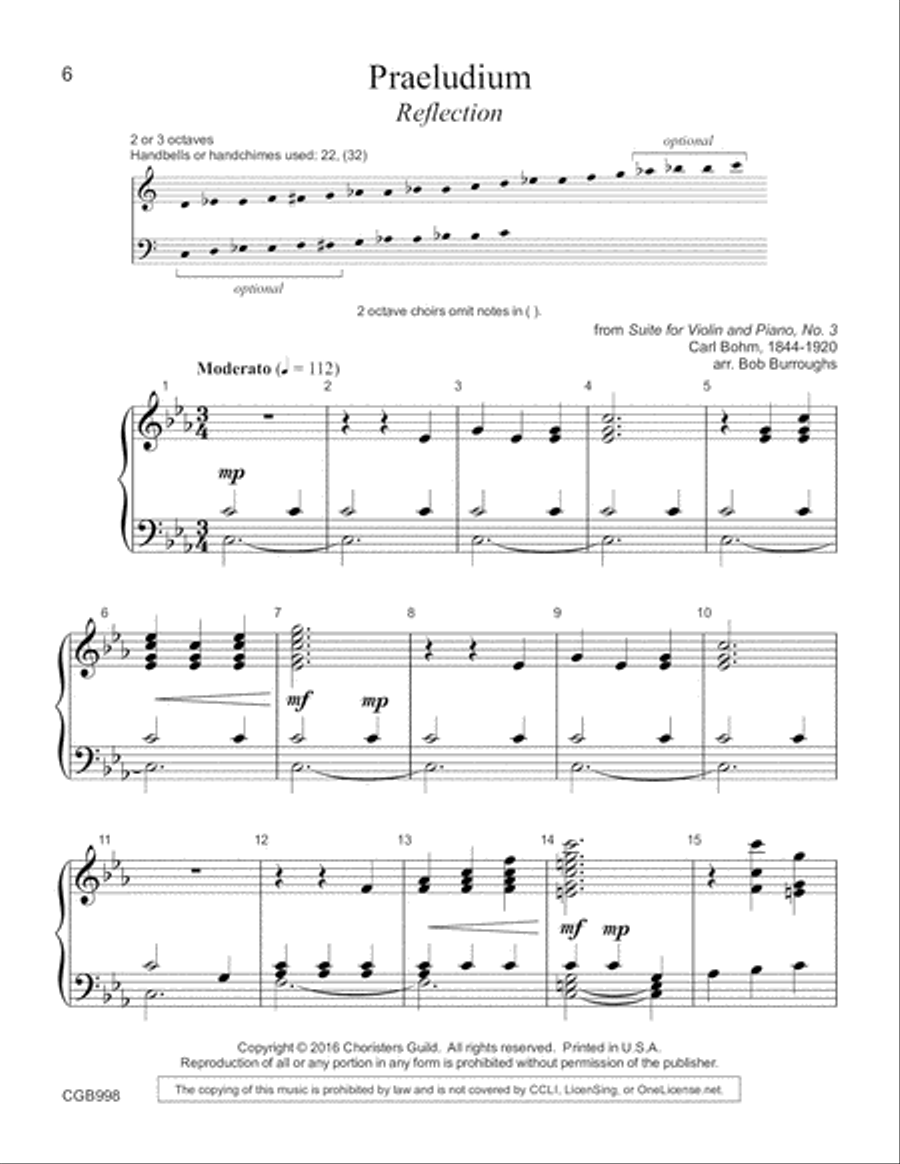 6

Praeludium
Reflection

2 or 3 octaves
Handbells or handchimes used: 22, (32)

optional

optional

2 octave choirs omit notes in ( ).

from Suite for Violin and Piano, No. 3
Carl Bohm, 1844-1920
arr. Bob Burroughs

Moderato (♩ = 112)

1 2 3 4 5

mp

6 7 8 9 10

mf mp

11 12 13 14 15

mf mp

Copyright © 2016 Choristers Guild. All rights reserved. Printed in U.S.A.
Reproduction of all or any portion in any form is prohibited without permission of the publisher.

CGB998

The copying of this music is prohibited by law and is not covered by CCLI, LicenSing, or OneLicense.net.